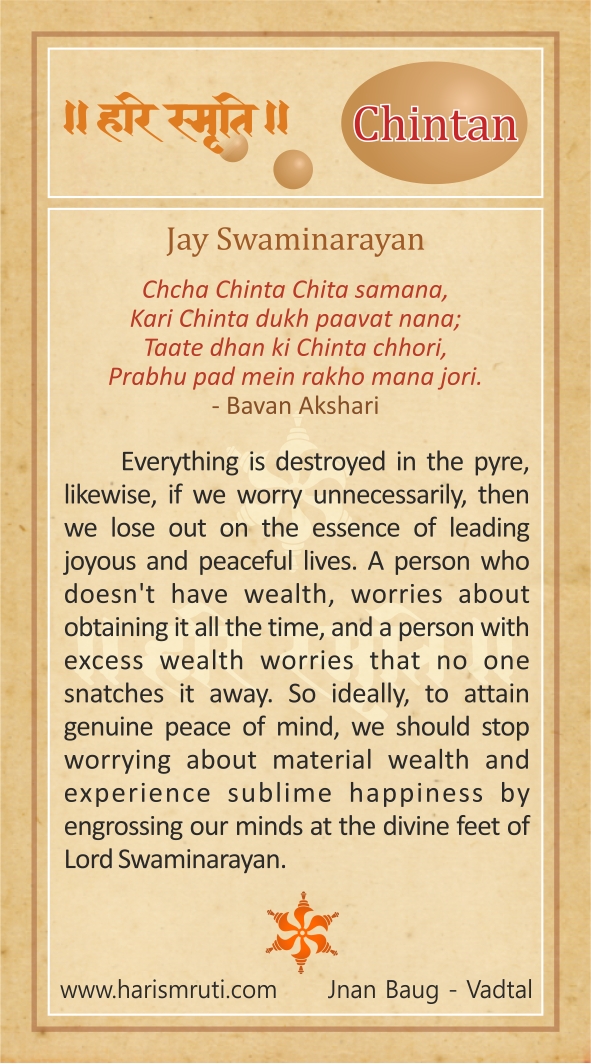 ॥ हरि स्मृति ॥

Chintan

Jay Swaminarayan

Chcha Chinta Chita samana,
Kari Chinta dukh paavat nana;
Taate dhan ki Chinta chhori,
Prabhu pad mein rakho mana jori.
- Bavan Akshari

Everything is destroyed in the pyre, likewise, if we worry unnecessarily, then we lose out on the essence of leading joyous and peaceful lives. A person who doesn't have wealth, worries about obtaining it all the time, and a person with excess wealth worries that no one snatches it away. So ideally, to attain genuine peace of mind, we should stop worrying about material wealth and experience sublime happiness by engrossing our minds at the divine feet of Lord Swaminarayan.

www.harismruti.com Jnan Baug - Vadtal